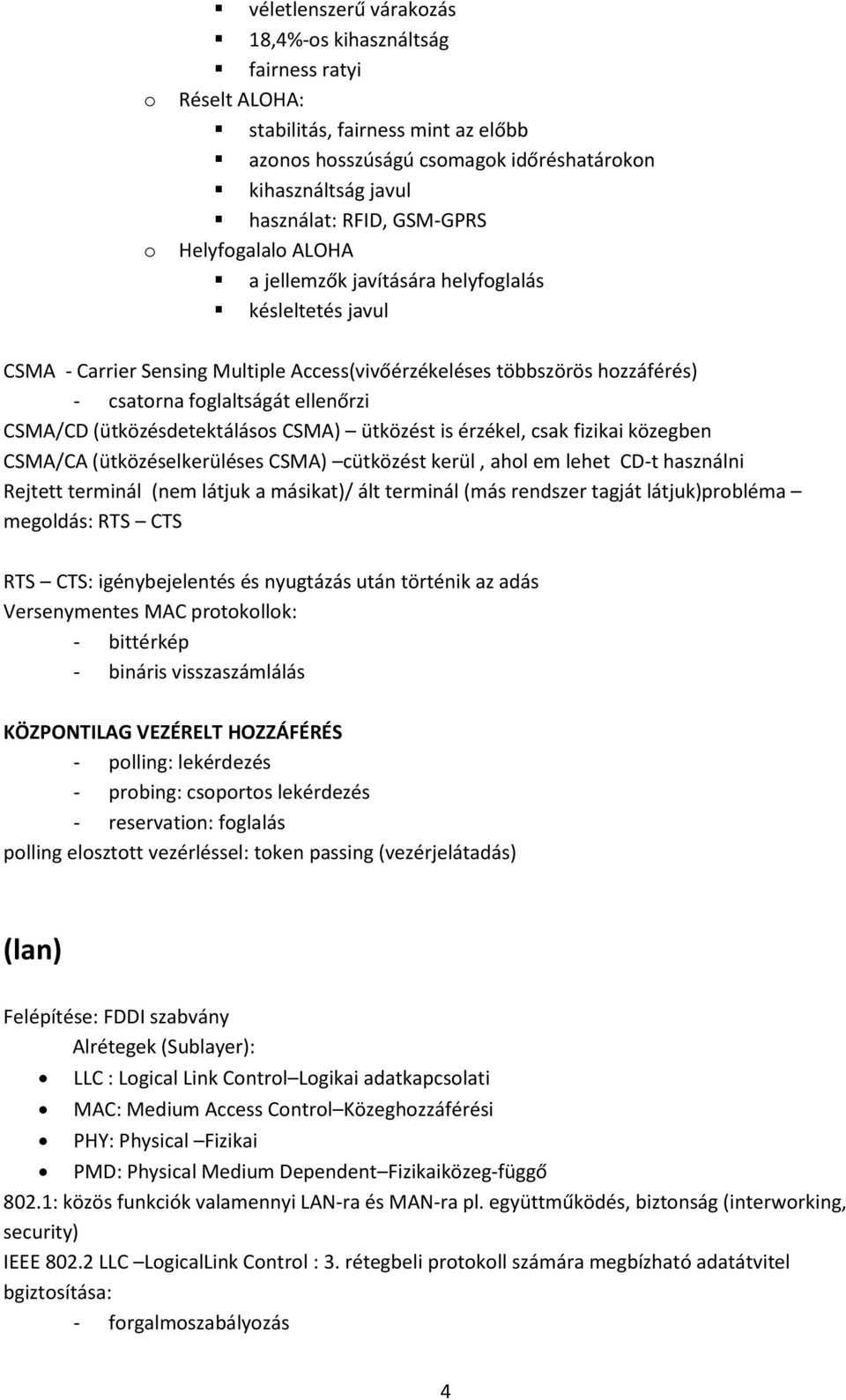 ▪ véletlenszerű várakozás
▪ 18,4%-os kihasználtság
▪ fairness ratyi
o Réselt ALOHA:
▪ stabilitás, fairness mint az előbb
▪ azonos hosszúságú csomagok időréshatárokon
▪ kihasználtság javul
▪ használat: RFID, GSM-GPRS
o Helyfogalalo ALOHA
▪ a jellemzők javítására helyfoglalás
▪ késleltetés javul

CSMA - Carrier Sensing Multiple Access(vivőérzékeléses többszörös hozzáférés)
- csatorna foglaltságát ellenőrzi
CSMA/CD (ütközésdetektálásos CSMA) – ütközést is érzékel, csak fizikai közegben
CSMA/CA (ütközéselkerüléses CSMA) –cütközést kerül , ahol em lehet CD-t használni
Rejtett terminál (nem látjuk a másikat)/ ált terminál (más rendszer tagját látjuk)probléma – megoldás: RTS – CTS

RTS – CTS: igénybejelentés és nyugtázás után történik az adás
Versenymentes MAC protokollok:
- bittérkép
- bináris visszaszámlálás

KÖZPONTILAG VEZÉRELT HOZZÁFÉRÉS
- polling: lekérdezés
- probing: csoportos lekérdezés
- reservation: foglalás
polling elosztott vezérléssel: token passing (vezérjelátadás)

(lan)

Felépítése: FDDI szabvány
Alrétegek (Sublayer):
• LLC : Logical Link Control–Logikai adatkapcsolati
• MAC: Medium Access Control–Közeghozzáférési
• PHY: Physical –Fizikai
• PMD: Physical Medium Dependent–Fizikaiközeg-függő
802.1: közös funkciók valamennyi LAN-ra és MAN-ra pl. együttműködés, biztonság (interworking, security)
IEEE 802.2 LLC –LogicalLink Control : 3. rétegbeli protokoll számára megbízható adatátvitel bgiztosítása:
- forgalmoszabályozás

4